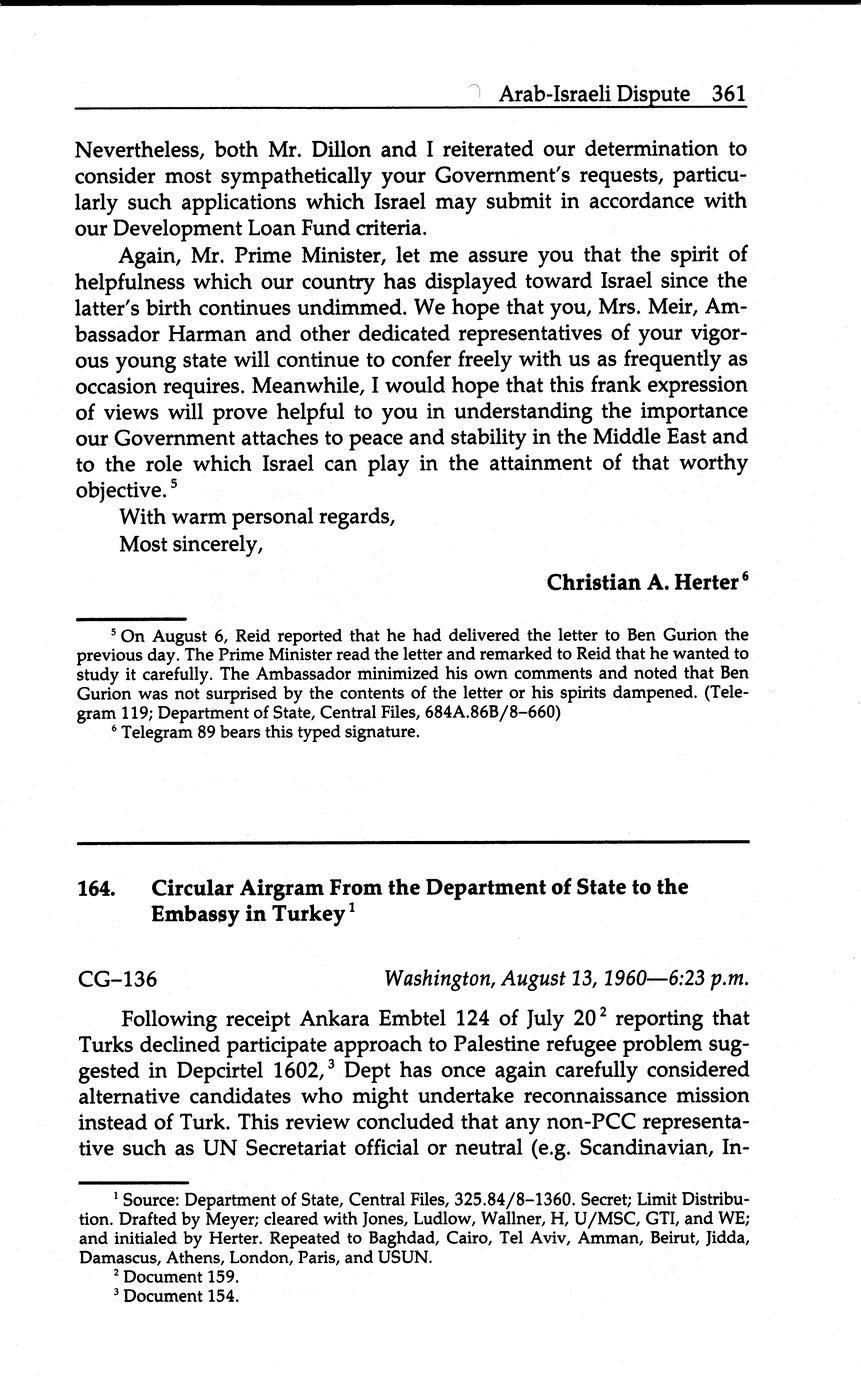 Arab-Israeli Dispute 361

Nevertheless, both Mr. Dillon and I reiterated our determination to consider most sympathetically your Government's requests, particularly such applications which Israel may submit in accordance with our Development Loan Fund criteria.

Again, Mr. Prime Minister, let me assure you that the spirit of helpfulness which our country has displayed toward Israel since the latter's birth continues undimmed. We hope that you, Mrs. Meir, Ambassador Harman and other dedicated representatives of your vigorous young state will continue to confer freely with us as frequently as occasion requires. Meanwhile, I would hope that this frank expression of views will prove helpful to you in understanding the importance our Government attaches to peace and stability in the Middle East and to the role which Israel can play in the attainment of that worthy objective.$^5$

With warm personal regards,
Most sincerely,

Christian A. Herter$^6$

$^5$ On August 6, Reid reported that he had delivered the letter to Ben Gurion the previous day. The Prime Minister read the letter and remarked to Reid that he wanted to study it carefully. The Ambassador minimized his own comments and noted that Ben Gurion was not surprised by the contents of the letter or his spirits dampened. (Telegram 119; Department of State, Central Files, 684A.86B/8–660)
$^6$ Telegram 89 bears this typed signature.

164. Circular Airgram From the Department of State to the Embassy in Turkey$^1$

CG–136 Washington, August 13, 1960—6:23 p.m.

Following receipt Ankara Embtel 124 of July 20$^2$ reporting that Turks declined participate approach to Palestine refugee problem suggested in Depcirtel 1602,$^3$ Dept has once again carefully considered alternative candidates who might undertake reconnaissance mission instead of Turk. This review concluded that any non-PCC representative such as UN Secretariat official or neutral (e.g. Scandinavian, In-

$^1$ Source: Department of State, Central Files, 325.84/8–1360. Secret; Limit Distribution. Drafted by Meyer; cleared with Jones, Ludlow, Wallner, H, U/MSC, GTI, and WE; and initialed by Herter. Repeated to Baghdad, Cairo, Tel Aviv, Amman, Beirut, Jidda, Damascus, Athens, London, Paris, and USUN.
$^2$ Document 159.
$^3$ Document 154.